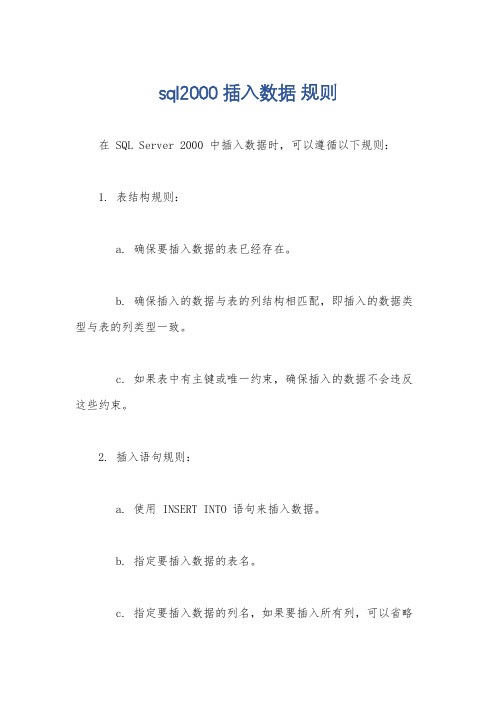 sql2000 插入数据 规则

在 SQL Server 2000 中插入数据时，可以遵循以下规则：

1. 表结构规则：

a. 确保要插入数据的表已经存在。

b. 确保插入的数据与表的列结构相匹配，即插入的数据类型与表的列类型一致。

c. 如果表中有主键或唯一约束，确保插入的数据不会违反这些约束。

2. 插入语句规则：

a. 使用 INSERT INTO 语句来插入数据。

b. 指定要插入数据的表名。

c. 指定要插入数据的列名，如果要插入所有列，可以省略